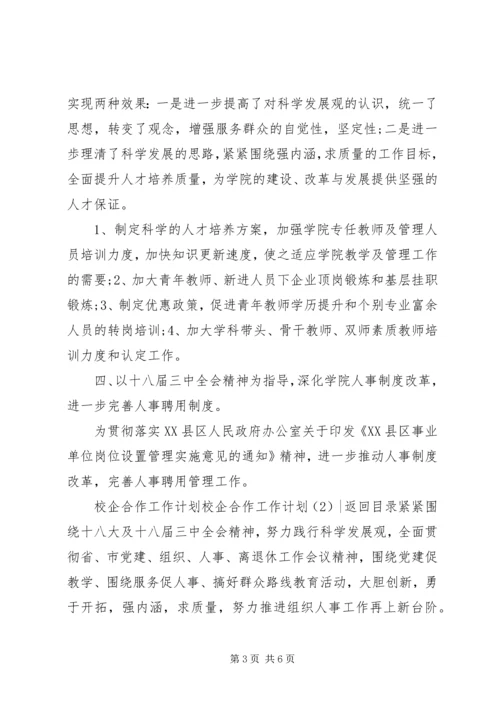 实现两种效果：一是进一步提高了对科学发展观的认识，统一了思想，转变了观念，增强服务群众的自觉性，坚定性；二是进一步理清了科学发展的思路，紧紧围绕强内涵，求质量的工作目标，全面提升人才培养质量，为学院的建设、改革与发展提供坚强的人才保证。

1、制定科学的人才培养方案，加强学院专任教师及管理人员培训力度，加快知识更新速度，使之适应学院教学及管理工作的需要；2、加大青年教师、新进人员下企业顶岗锻炼和基层挂职锻炼；3、制定优惠政策，促进青年教师学历提升和个别专业富余人员的转岗培训；4、加大学科带头、骨干教师、双师素质教师培训力度和认定工作。

四、以十八届三中全会精神为指导，深化学院人事制度改革，进一步完善人事聘用制度。

为贯彻落实XX县区人民政府办公室关于印发《XX县区事业单位岗位设置管理实施意见的通知》精神，进一步推动人事制度改革，完善人事聘用管理工作。

校企合作工作计划校企合作工作计划（2）|返回目录紧紧围绕十八大及十八届三中全会精神，努力践行科学发展观，全面贯彻省、市党建、组织、人事、离退休工作会议精神，围绕党建促教学、围绕服务促人事、搞好群众路线教育活动，大胆创新，勇于开拓，强内涵，求质量，努力推进组织人事工作再上新台阶。

第3页 共6页